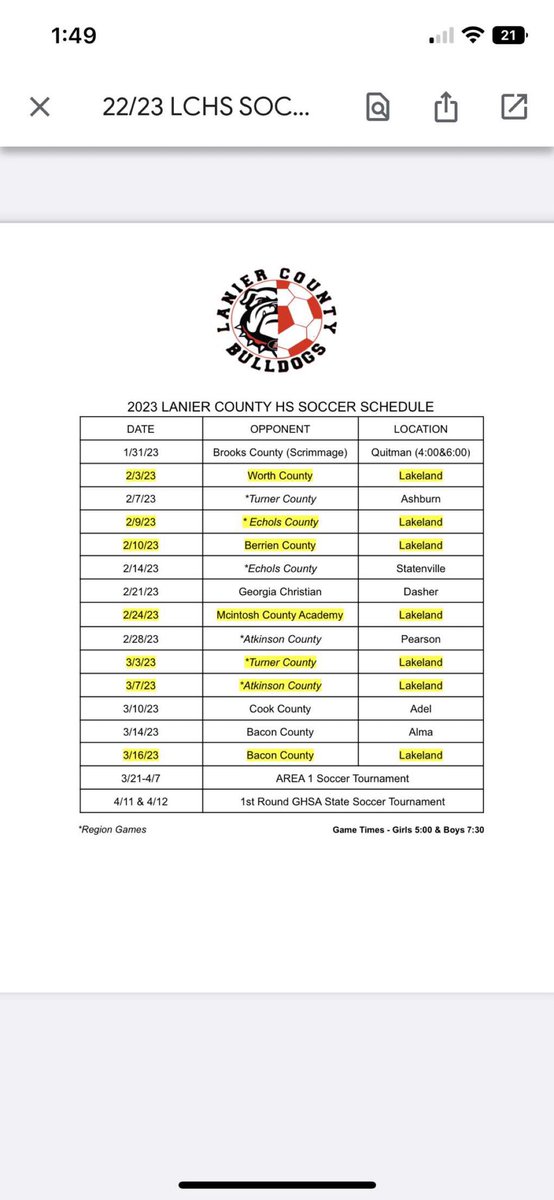 1:49

21

22/23 LCHS SOC...

LANIER COUNTY BULLDOGS

2023 LANIER COUNTY HS SOCCER SCHEDULE

| DATE | OPPONENT | LOCATION |
|---|---|---|
| 1/31/23 | Brooks County (Scrimmage) | Quitman (4:00&6:00) |
| 2/3/23 | Worth County | Lakeland |
| 2/7/23 | *Turner County | Ashburn |
| 2/9/23 | * Echols County | Lakeland |
| 2/10/23 | Berrien County | Lakeland |
| 2/14/23 | *Echols County | Statenville |
| 2/21/23 | Georgia Christian | Dasher |
| 2/24/23 | Mcintosh County Academy | Lakeland |
| 2/28/23 | *Atkinson County | Pearson |
| 3/3/23 | *Turner County | Lakeland |
| 3/7/23 | *Atkinson County | Lakeland |
| 3/10/23 | Cook County | Adel |
| 3/14/23 | Bacon County | Alma |
| 3/16/23 | Bacon County | Lakeland |
| 3/21-4/7 | AREA 1 Soccer Tournament | |
| 4/11 & 4/12 | 1st Round GHSA State Soccer Tournament | |

*Region Games

Game Times - Girls 5:00 & Boys 7:30